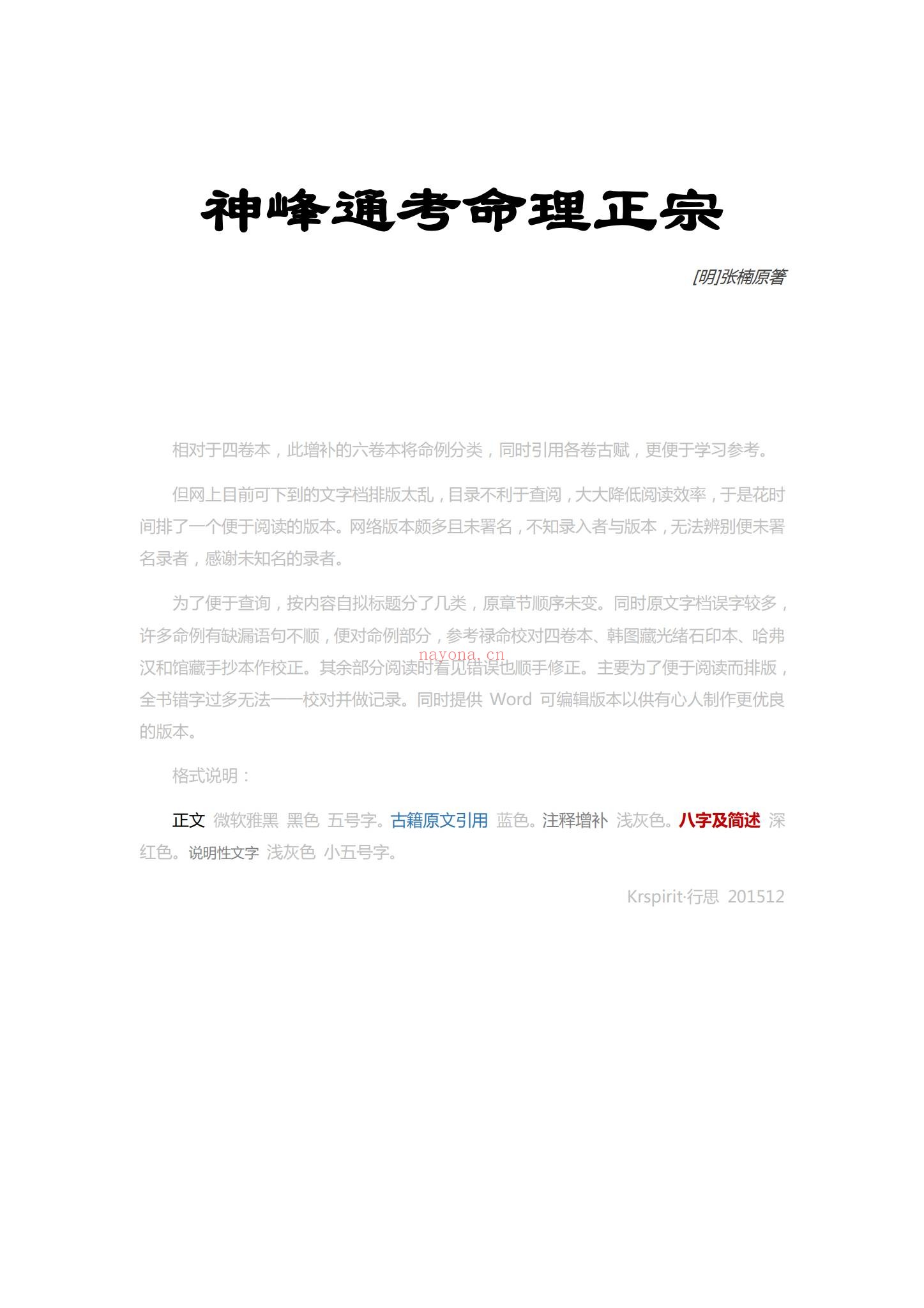 神峰通考命理正宗

[明]张楠原箸

相对于四卷本，此增补的六卷本将命例分类，同时引用各卷古赋，更便于学习参考。

但网上目前可下到的文字档排版太乱，目录不利于查阅，大大降低阅读效率，于是花时间排了一个便于阅读的版本。网络版本颇多且未署名，不知录入者与版本，无法辨别便未署名录者，感谢未知名的录者。

为了便于查询，按内容自拟标题分了几类，原章节顺序未变。同时原文字档误字较多，许多命例有缺漏语句不顺，便对命例部分，参考禄命校对四卷本、韩图藏光绪石印本、哈弗汉和馆藏手抄本作校正。其余部分阅读时看见错误也顺手修正。主要为了便于阅读而排版，全书错字过多无法一一校对并做记录。同时提供 Word 可编辑版本以供有心人制作更优良的版本。

nayona.cn

格式说明：

正文 微软雅黑 黑色 五号字。古籍原文引用 蓝色。注释增补 浅灰色。八字及简述 深红色。说明性文字 浅灰色 小五号字。

Krspirit·行思 201512